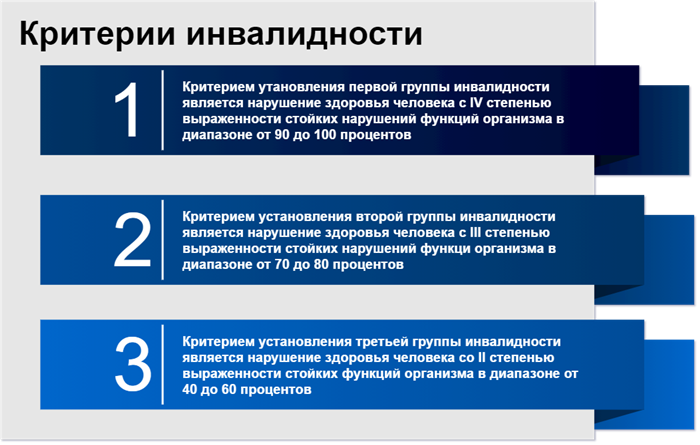 Критерии инвалидности

1

Критерием утановления первой группы инвалидности является нарушение здоровья человека с IV степенью выраженности стойких нарушений функций организма в диапазоне от 90 до 100 процентов

2

Критерием установления второй группы инвалидности является нарушение здоровья человека с III степенью выраженности стойких нарушений функци организма в диапазоне от 70 до 80 процентов

3

Критерием установления третьей группы инвалидности является нарушение здоровья человека со II степенью выраженности стойких функций организма в диапазоне от 40 до 60 процентов